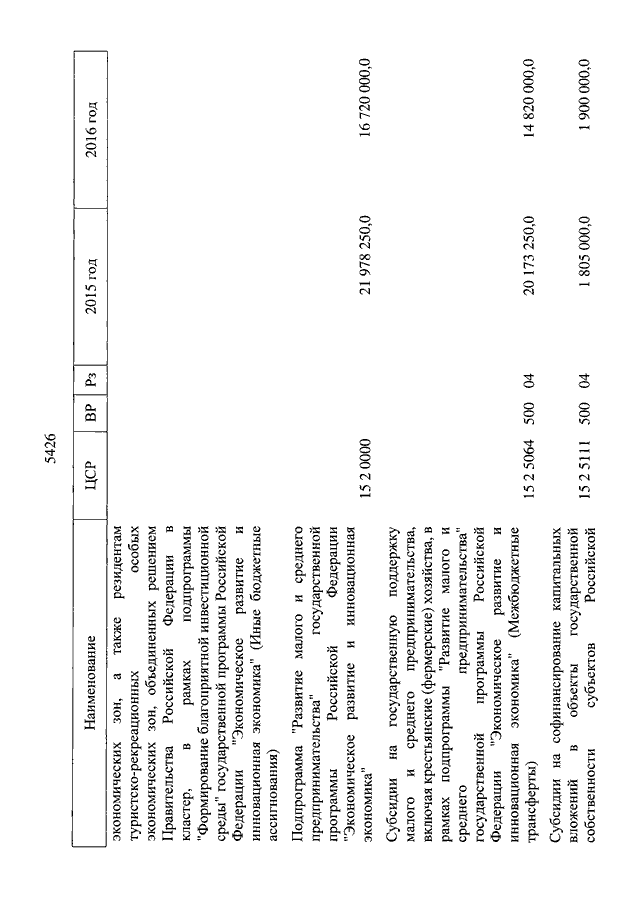 5426

| Наименование | ЦСР | ВР | Рз | 2015 год | 2016 год |
|---|---|---|---|---|---|
| экономических зон, а также резидентам туристско-рекреационных особых экономических зон, объединенных решением Правительства Российской Федерации в кластер, в рамках подпрограммы "Формирование благоприятной инвестиционной среды" государственной программы Российской Федерации "Экономическое развитие и инновационная экономика" (Иные бюджетные ассигнования) | | | | | |
| Подпрограмма "Развитие малого и среднего предпринимательства" государственной программы Российской Федерации "Экономическое развитие и инновационная экономика" | 15 2 0000 | | | 21 978 250,0 | 16 720 000,0 |
| Субсидии на государственную поддержку малого и среднего предпринимательства, включая крестьянские (фермерские) хозяйства, в рамках подпрограммы "Развитие малого и среднего предпринимательства" государственной программы Российской Федерации "Экономическое развитие и инновационная экономика" (Межбюджетные трансферты) | 15 2 5064 | 500 | 04 | 20 173 250,0 | 14 820 000,0 |
| Субсидии на софинансирование капитальных вложений в объекты государственной собственности субъектов Российской | 15 2 5111 | 500 | 04 | 1 805 000,0 | 1 900 000,0 |